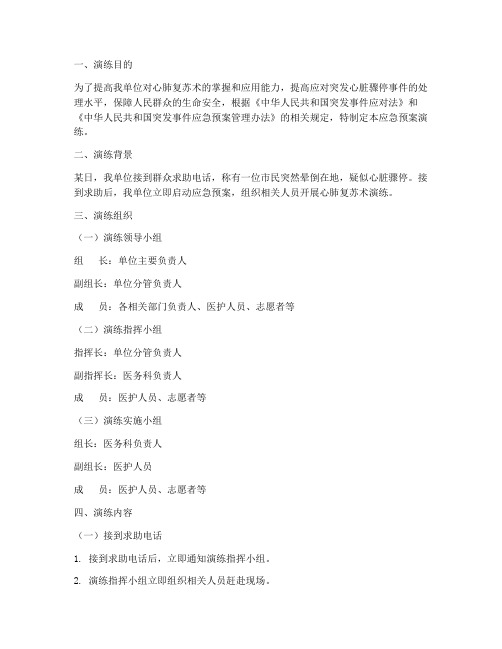 一、演练目的

为了提高我单位对心肺复苏术的掌握和应用能力，提高应对突发心脏骤停事件的处理水平，保障人民群众的生命安全，根据《中华人民共和国突发事件应对法》和《中华人民共和国突发事件应急预案管理办法》的相关规定，特制定本应急预案演练。

二、演练背景

某日，我单位接到群众求助电话，称有一位市民突然晕倒在地，疑似心脏骤停。接到求助后，我单位立即启动应急预案，组织相关人员开展心肺复苏术演练。

三、演练组织

（一）演练领导小组

组　长：单位主要负责人

副组长：单位分管负责人

成　员：各相关部门负责人、医护人员、志愿者等

（二）演练指挥小组

指挥长：单位分管负责人

副指挥长：医务科负责人

成　员：医护人员、志愿者等

（三）演练实施小组

组长：医务科负责人

副组长：医护人员

成　员：医护人员、志愿者等

四、演练内容

（一）接到求助电话

1. 接到求助电话后，立即通知演练指挥小组。

2. 演练指挥小组立即组织相关人员赶赴现场。